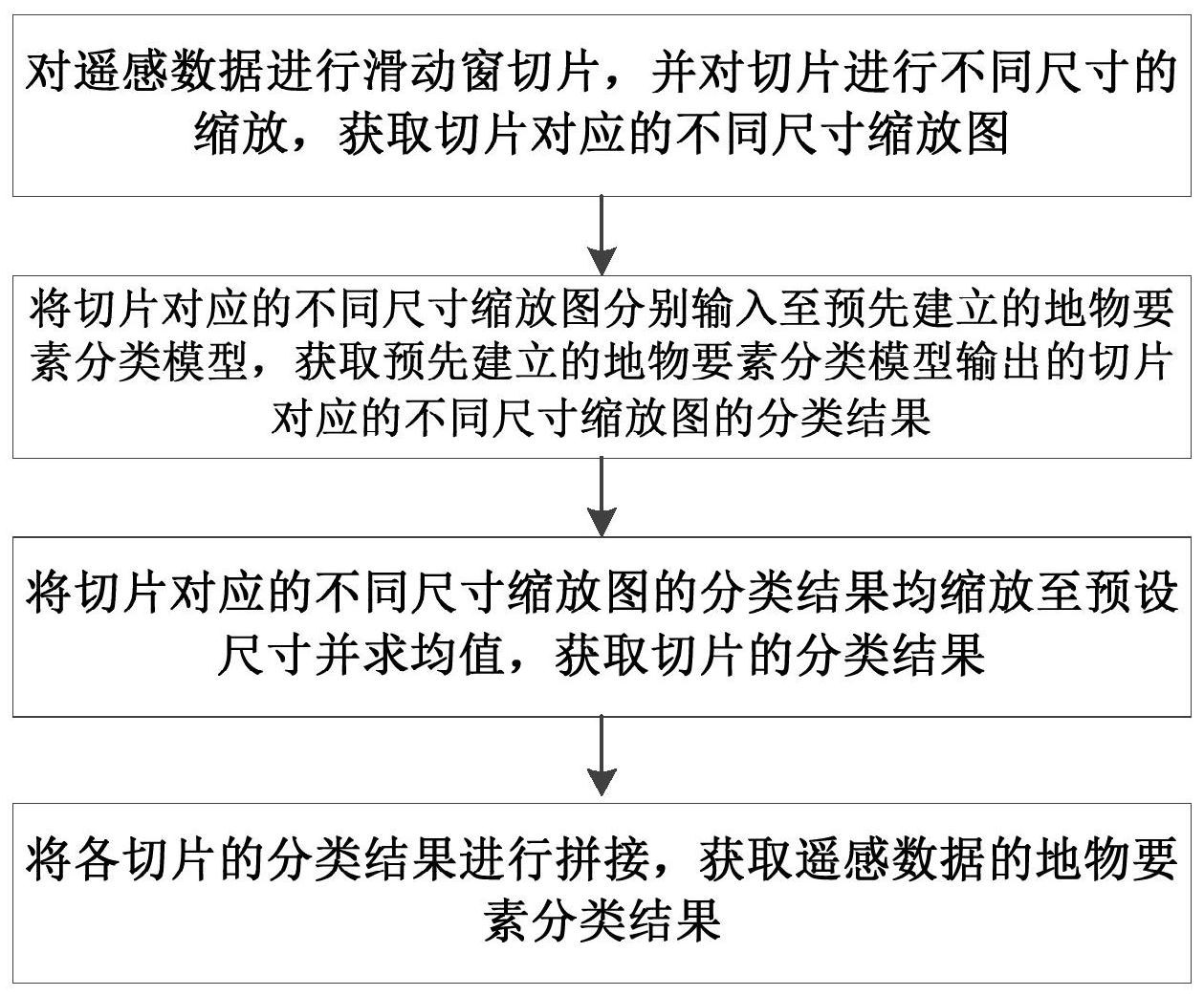 对遥感数据进行滑动窗切片，并对切片进行不同尺寸的缩放，获取切片对应的不同尺寸缩放图

将切片对应的不同尺寸缩放图分别输入至预先建立的地物要素分类模型，获取预先建立的地物要素分类模型输出的切片对应的不同尺寸缩放图的分类结果

将切片对应的不同尺寸缩放图的分类结果均缩放至预设尺寸并求均值，获取切片的分类结果

将各切片的分类结果进行拼接，获取遥感数据的地物要素分类结果